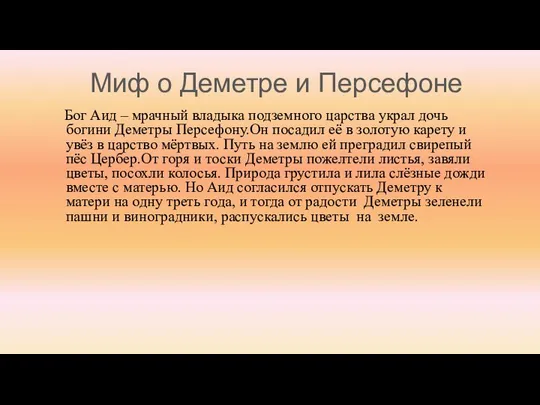 Миф о Деметре и Персефоне

Бог Аид – мрачный владыка подземного царства украл дочь богини Деметры Персефону.Он посадил её в золотую карету и увёз в царство мёртвых. Путь на землю ей преградил свирепый пёс Цербер.От горя и тоски Деметры пожелтели листья, завяли цветы, посохли колосья. Природа грустила и лила слёзные дожди вместе с матерью. Но Аид согласился отпускать Деметру к матери на одну треть года, и тогда от радости Деметры зеленели пашни и виноградники, распускались цветы на земле.